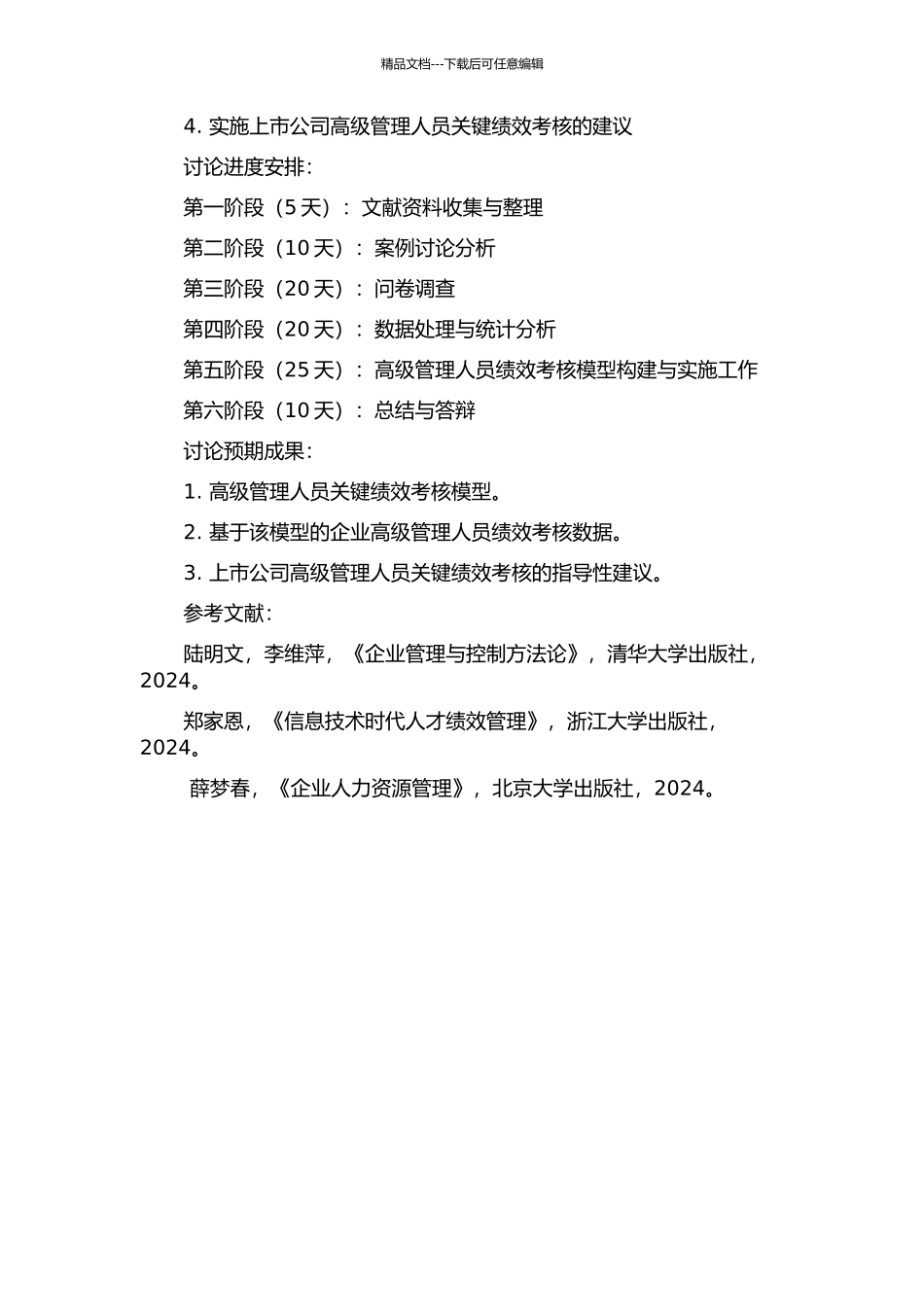 精品文档---下载后可任意编辑

4. 实施上市公司高级管理人员关键绩效考核的建议

讨论进度安排：

第一阶段（5 天）：文献资料收集与整理

第二阶段（10 天）：案例讨论分析

第三阶段（20 天）：问卷调查

第四阶段（20 天）：数据处理与统计分析

第五阶段（25 天）：高级管理人员绩效考核模型构建与实施工作

第六阶段（10 天）：总结与答辩

讨论预期成果：

1. 高级管理人员关键绩效考核模型。

2. 基于该模型的企业高级管理人员绩效考核数据。

3. 上市公司高级管理人员关键绩效考核的指导性建议。

参考文献：

陆明文，李维萍，《企业管理与控制方法论》，清华大学出版社，2024。

郑家恩，《信息技术时代人才绩效管理》，浙江大学出版社，2024。

薛梦春，《企业人力资源管理》，北京大学出版社，2024。